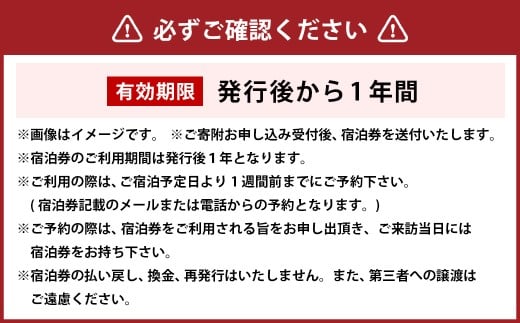 必ずご確認ください

有効期限 発行後から１年間

※画像はイメージです。 ※ご寄附お申し込み受付後、宿泊券を送付いたします。
※宿泊券のご利用期間は発行後１年となります。
※ご利用の際は、ご宿泊予定日より１週間前までにご予約下さい。
（宿泊券記載のメールまたは電話からの予約となります。）
※ご予約の際は、宿泊券をご利用される旨をお申し出頂き、ご来訪当日には宿泊券をお持ち下さい。
※宿泊券の払い戻し、換金、再発行はいたしません。また、第三者への譲渡はご遠慮ください。